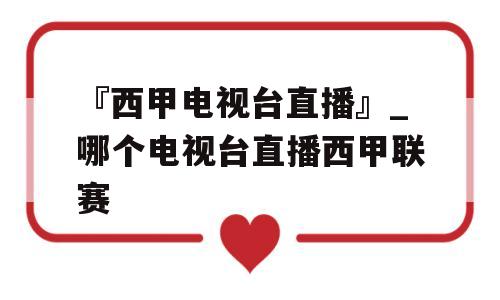 『西甲电视台直播』_哪个电视台直播西甲联赛